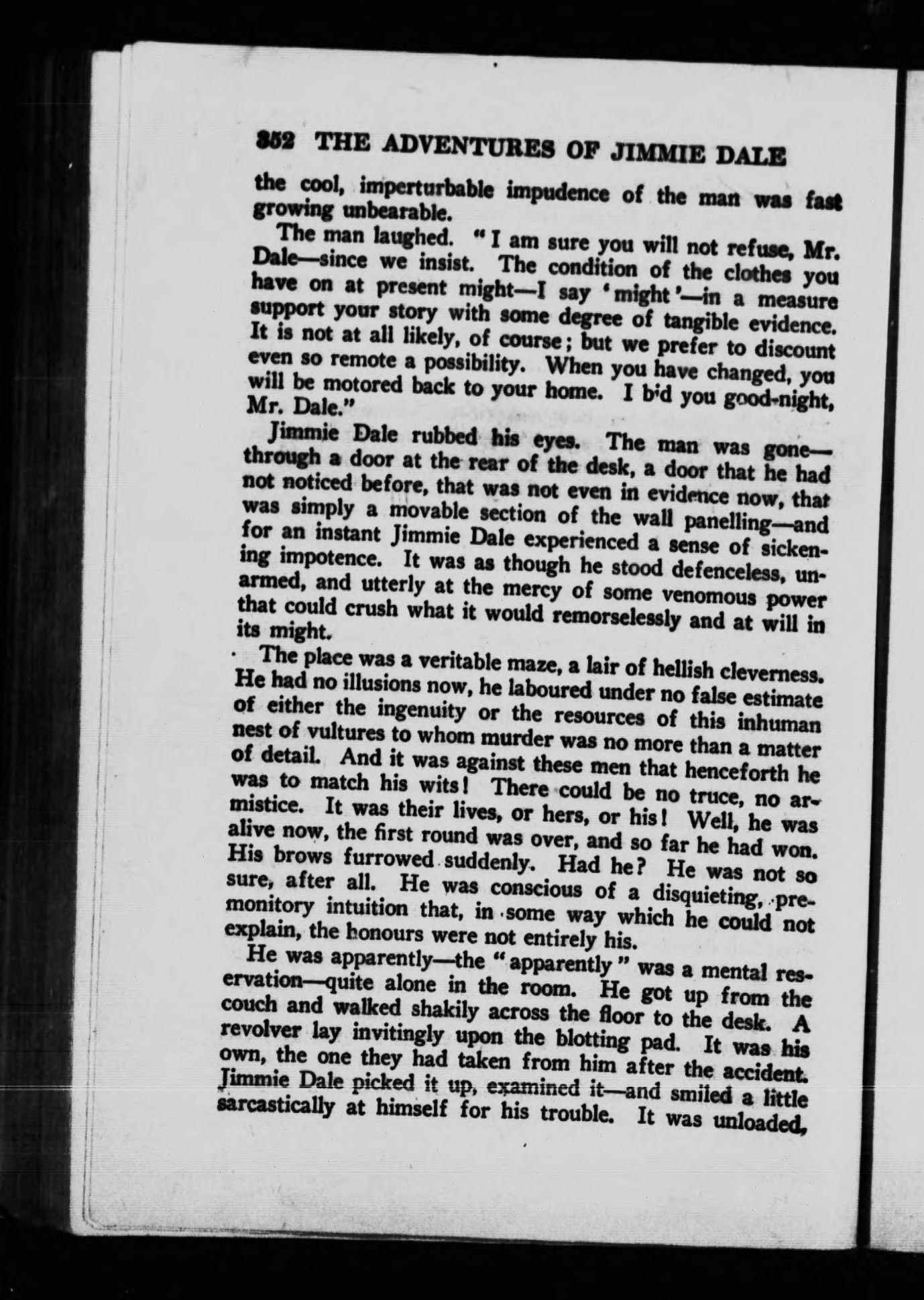 352 THE ADVENTURES OF JIMMIE DALE

the cool, imperturbable impudence of the man was fast growing unbearable.

The man laughed. "I am sure you will not refuse, Mr. Dale—since we insist. The condition of the clothes you have on at present might—I say 'might'—in a measure support your story with some degree of tangible evidence. It is not at all likely, of course; but we prefer to discount even so remote a possibility. When you have changed, you will be motored back to your home. I bid you good-night, Mr. Dale."

Jimmie Dale rubbed his eyes. The man was gone—through a door at the rear of the desk, a door that he had not noticed before, that was not even in evidence now, that was simply a movable section of the wall panelling—and for an instant Jimmie Dale experienced a sense of sickening impotence. It was as though he stood defenceless, unarmed, and utterly at the mercy of some venomous power that could crush what it would remorselessly and at will in its might.

The place was a veritable maze, a lair of hellish cleverness. He had no illusions now, he laboured under no false estimate of either the ingenuity or the resources of this inhuman nest of vultures to whom murder was no more than a matter of detail. And it was against these men that henceforth he was to match his wits! There could be no truce, no armistice. It was their lives, or hers, or his! Well, he was alive now, the first round was over, and so far he had won. His brows furrowed suddenly. Had he? He was not so sure, after all. He was conscious of a disquieting, premonitory intuition that, in some way which he could not explain, the honours were not entirely his.

He was apparently—the "apparently" was a mental reservation—quite alone in the room. He got up from the couch and walked shakily across the floor to the desk. A revolver lay invitingly upon the blotting pad. It was his own, the one they had taken from him after the accident. Jimmie Dale picked it up, examined it—and smiled a little sarcastically at himself for his trouble. It was unloaded,